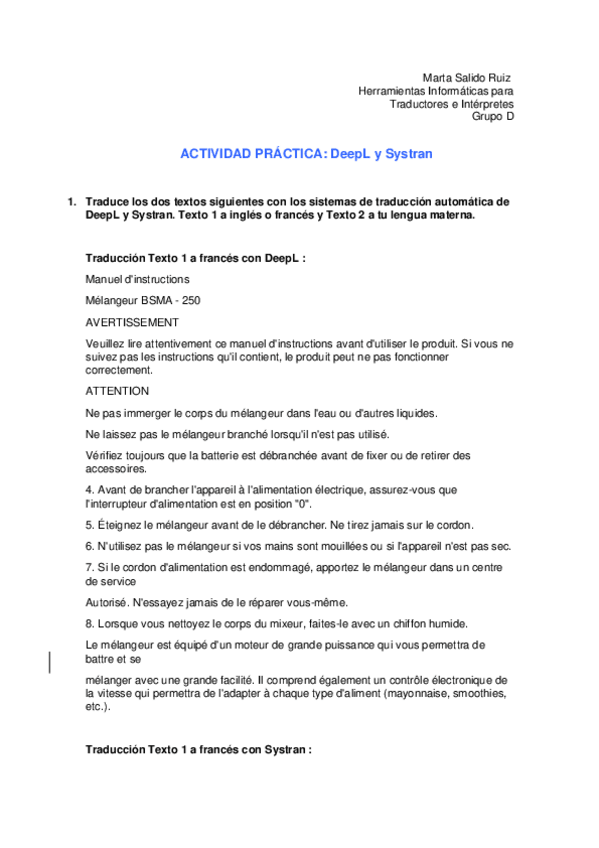 Marta Salido Ruiz
Herramientas Informáticas para
Traductores e Intérpretes
Grupo D

ACTIVIDAD PRÁCTICA: DeepL y Systran

1. Traduce los dos textos siguientes con los sistemas de traducción automática de DeepL y Systran. Texto 1 a inglés o francés y Texto 2 a tu lengua materna.

Traducción Texto 1 a francés con DeepL :

Manuel d'instructions

Mélangeur BSMA - 250

AVERTISSEMENT

Veuillez lire attentivement ce manuel d'instructions avant d'utiliser le produit. Si vous ne suivez pas les instructions qu'il contient, le produit peut ne pas fonctionner correctement.

ATTENTION

Ne pas immerger le corps du mélangeur dans l'eau ou d'autres liquides.

Ne laissez pas le mélangeur branché lorsqu'il n'est pas utilisé.

Vérifiez toujours que la batterie est débranchée avant de fixer ou de retirer des accessoires.

4. Avant de brancher l'appareil à l'alimentation électrique, assurez-vous que l'interrupteur d'alimentation est en position "0".

5. Éteignez le mélangeur avant de le débrancher. Ne tirez jamais sur le cordon.

6. N'utilisez pas le mélangeur si vos mains sont mouillées ou si l'appareil n'est pas sec.

7. Si le cordon d'alimentation est endommagé, apportez le mélangeur dans un centre de service

Autorisé. N'essayez jamais de le réparer vous-même.

8. Lorsque vous nettoyez le corps du mixeur, faites-le avec un chiffon humide.

Le mélangeur est équipé d'un moteur de grande puissance qui vous permettra de battre et se

mélanger avec une grande facilité. Il comprend également un contrôle électronique de la vitesse qui permettra de l'adapter à chaque type d'aliment (mayonnaise, smoothies, etc.).

Traducción Texto 1 a francés con Systran :